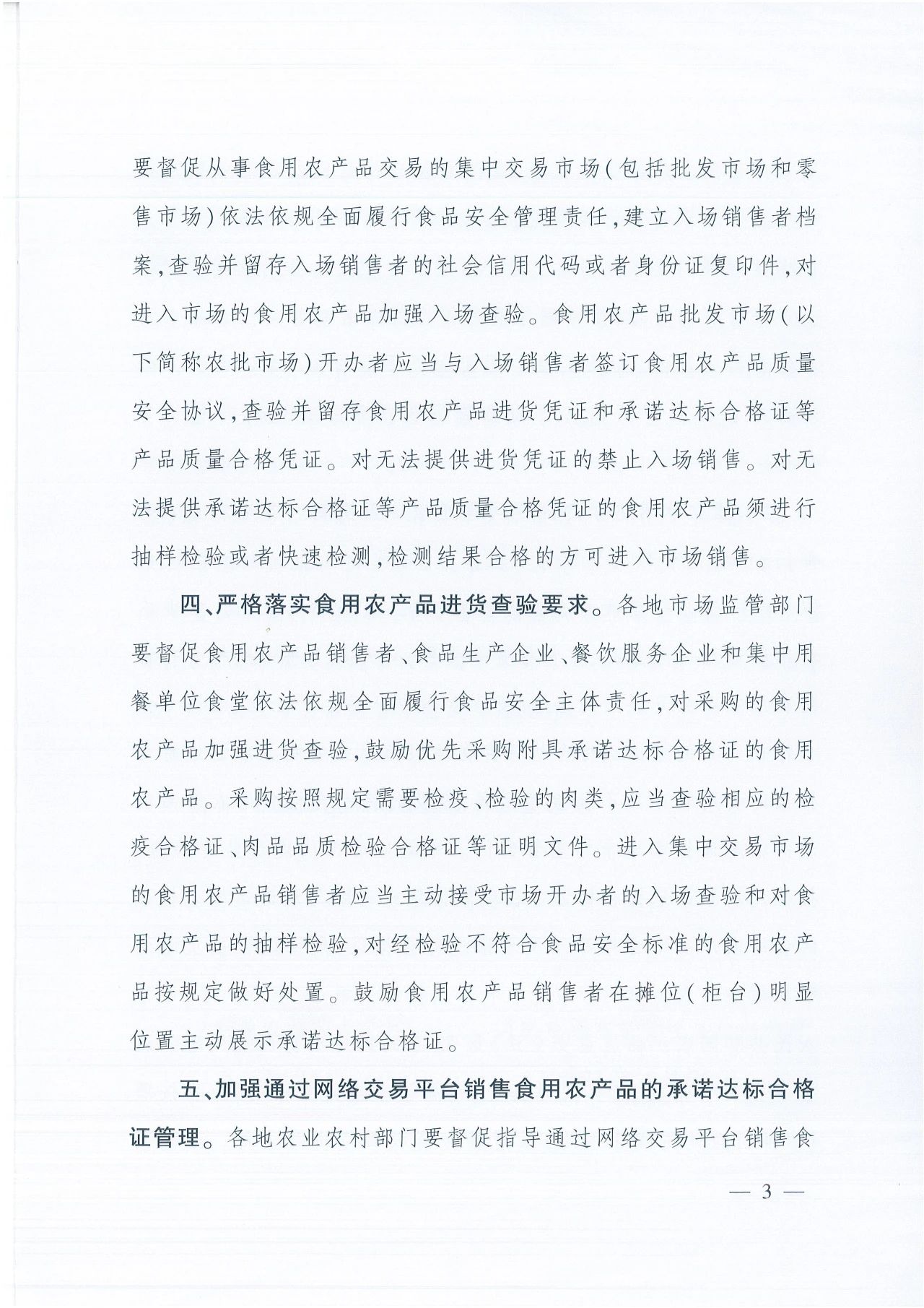 要督促从事食用农产品交易的集中交易市场(包括批发市场和零售市场)依法依规全面履行食品安全管理责任,建立入场销售者档案,查验并留存入场销售者的社会信用代码或者身份证复印件,对进入市场的食用农产品加强入场查验。食用农产品批发市场(以下简称农批市场)开办者应当与入场销售者签订食用农产品质量安全协议,查验并留存食用农产品进货凭证和承诺达标合格证等产品质量合格凭证。对无法提供进货凭证的禁止入场销售。对无法提供承诺达标合格证等产品质量合格凭证的食用农产品须进行抽样检验或者快速检测,检测结果合格的方可进入市场销售。

四、严格落实食用农产品进货查验要求。各地市场监管部门要督促食用农产品销售者、食品生产企业、餐饮服务企业和集中用餐单位食堂依法依规全面履行食品安全主体责任,对采购的食用农产品加强进货查验,鼓励优先采购附具承诺达标合格证的食用农产品。采购按照规定需要检疫、检验的肉类,应当查验相应的检疫合格证、肉品品质检验合格证等证明文件。进入集中交易市场的食用农产品销售者应当主动接受市场开办者的入场查验和对食用农产品的抽样检验,对经检验不符合食品安全标准的食用农产品按规定做好处置。鼓励食用农产品销售者在摊位(柜台)明显位置主动展示承诺达标合格证。

五、加强通过网络交易平台销售食用农产品的承诺达标合格证管理。各地农业农村部门要督促指导通过网络交易平台销售食

— 3 —